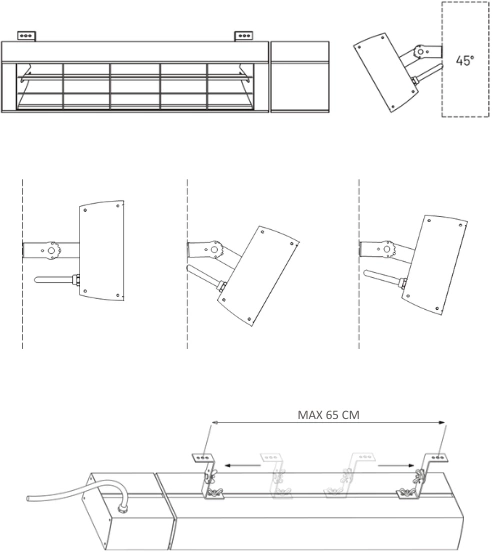 45°

MAX 65 CM